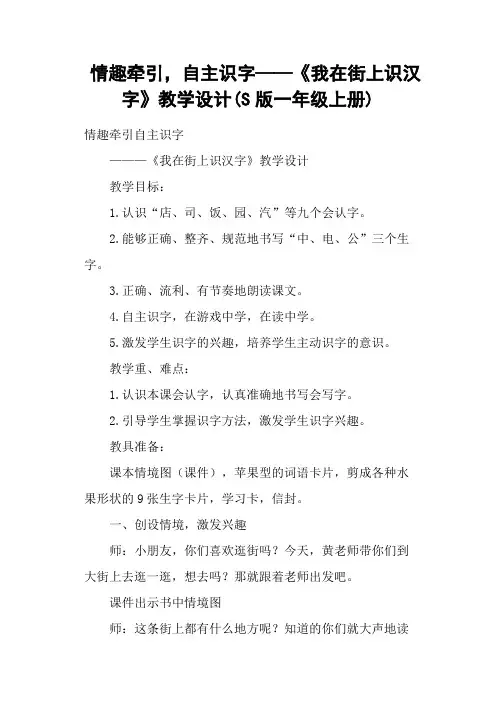 情趣牵引，自主识字——《我在街上识汉字》教学设计(S版一年级上册)

情趣牵引自主识字

———《我在街上识汉字》教学设计

教学目标：

1.认识“店、司、饭、园、汽”等九个会认字。

2.能够正确、整齐、规范地书写“中、电、公”三个生字。

3.正确、流利、有节奏地朗读课文。

4.自主识字，在游戏中学，在读中学。

5.激发学生识字的兴趣，培养学生主动识字的意识。

教学重、难点：

1.认识本课会认字，认真准确地书写会写字。

2.引导学生掌握识字方法，激发学生识字兴趣。

教具准备：

课本情境图（课件），苹果型的词语卡片，剪成各种水果形状的9张生字卡片，学习卡，信封。

一、创设情境，激发兴趣

师：小朋友，你们喜欢逛街吗？今天，黄老师带你们到大街上去逛一逛，想去吗？那就跟着老师出发吧。

课件出示书中情境图

师：这条街上都有什么地方呢？知道的你们就大声地读